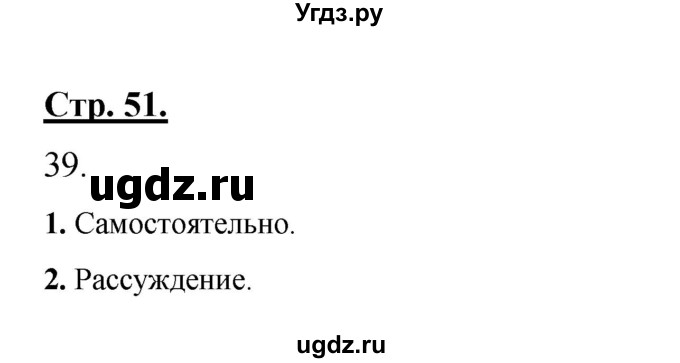 Угдз.ру

Стр. 51.

39. ugdz.ru

1. Самостоятельно.

2. Рассуждение.

ugdz.ru